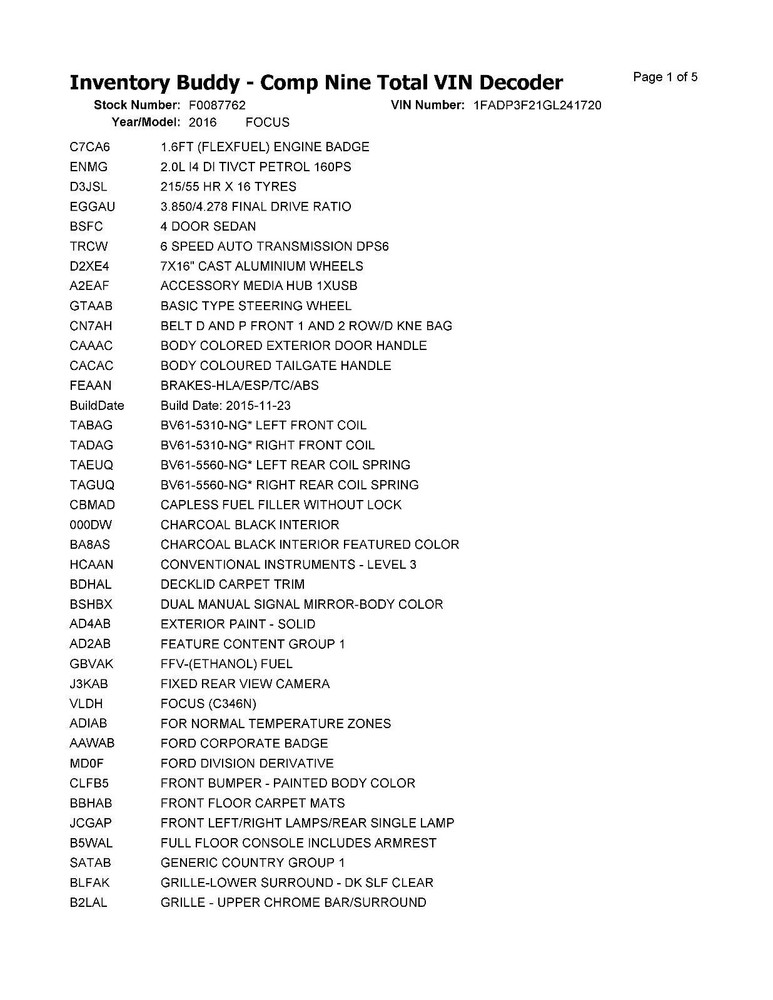 Inventory Buddy - Comp Nine Total VIN Decoder

Page 1 of 5

Stock Number: F0087762 VIN Number: 1FADP3F21GL241720
Year/Model: 2016 FOCUS

| | |
|---|---|
| C7CA6 | 1.6FT (FLEXFUEL) ENGINE BADGE |
| ENMG | 2.0L I4 DI TIVCT PETROL 160PS |
| D3JSL | 215/55 HR X 16 TYRES |
| EGGAU | 3.850/4.278 FINAL DRIVE RATIO |
| BSFC | 4 DOOR SEDAN |
| TRCW | 6 SPEED AUTO TRANSMISSION DPS6 |
| D2XE4 | 7X16" CAST ALUMINIUM WHEELS |
| A2EAF | ACCESSORY MEDIA HUB 1XUSB |
| GTAAB | BASIC TYPE STEERING WHEEL |
| CN7AH | BELT D AND P FRONT 1 AND 2 ROW/D KNE BAG |
| CAAAC | BODY COLORED EXTERIOR DOOR HANDLE |
| CACAC | BODY COLOURED TAILGATE HANDLE |
| FEAAN | BRAKES-HLA/ESP/TC/ABS |
| BuildDate | Build Date: 2015-11-23 |
| TABAG | BV61-5310-NG* LEFT FRONT COIL |
| TADAG | BV61-5310-NG* RIGHT FRONT COIL |
| TAEUQ | BV61-5560-NG* LEFT REAR COIL SPRING |
| TAGUQ | BV61-5560-NG* RIGHT REAR COIL SPRING |
| CBMAD | CAPLESS FUEL FILLER WITHOUT LOCK |
| 000DW | CHARCOAL BLACK INTERIOR |
| BA8AS | CHARCOAL BLACK INTERIOR FEATURED COLOR |
| HCAAN | CONVENTIONAL INSTRUMENTS - LEVEL 3 |
| BDHAL | DECKLID CARPET TRIM |
| BSHBX | DUAL MANUAL SIGNAL MIRROR-BODY COLOR |
| AD4AB | EXTERIOR PAINT - SOLID |
| AD2AB | FEATURE CONTENT GROUP 1 |
| GBVAK | FFV-(ETHANOL) FUEL |
| J3KAB | FIXED REAR VIEW CAMERA |
| VLDH | FOCUS (C346N) |
| ADIAB | FOR NORMAL TEMPERATURE ZONES |
| AAWAB | FORD CORPORATE BADGE |
| MD0F | FORD DIVISION DERIVATIVE |
| CLFB5 | FRONT BUMPER - PAINTED BODY COLOR |
| BBHAB | FRONT FLOOR CARPET MATS |
| JCGAP | FRONT LEFT/RIGHT LAMPS/REAR SINGLE LAMP |
| B5WAL | FULL FLOOR CONSOLE INCLUDES ARMREST |
| SATAB | GENERIC COUNTRY GROUP 1 |
| BLFAK | GRILLE-LOWER SURROUND - DK SLF CLEAR |
| B2LAL | GRILLE - UPPER CHROME BAR/SURROUND |